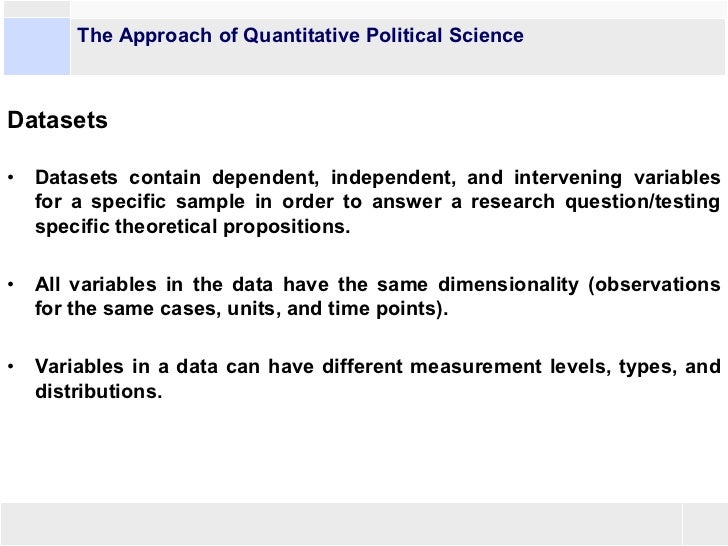 The Approach of Quantitative Political Science

Datasets

• Datasets contain dependent, independent, and intervening variables for a specific sample in order to answer a research question/testing specific theoretical propositions.

• All variables in the data have the same dimensionality (observations for the same cases, units, and time points).

• Variables in a data can have different measurement levels, types, and distributions.